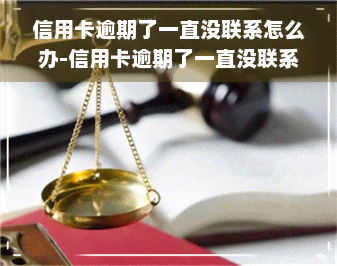 信用卡逾期了一直没联系怎么办-信用卡逾期了一直没联系